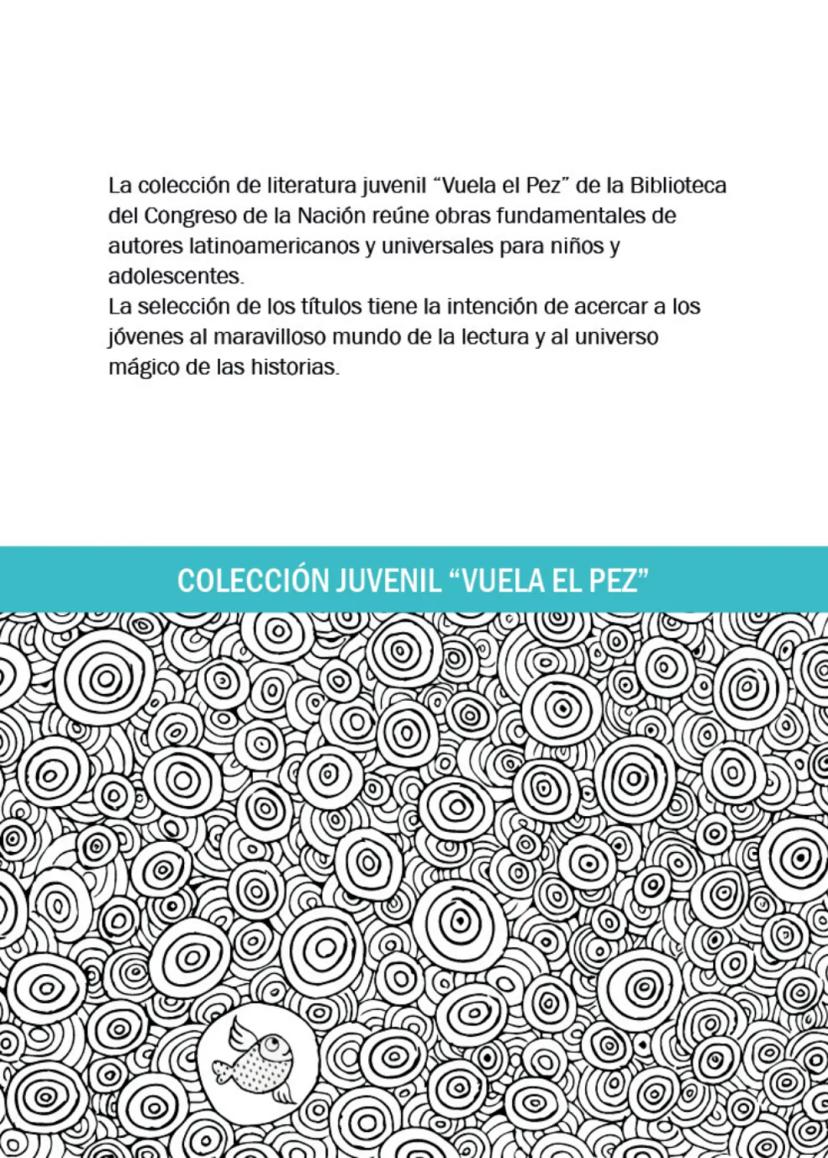 La colección de literatura juvenil “Vuela el Pez” de la Biblioteca del Congreso de la Nación reúne obras fundamentales de autores latinoamericanos y universales para niños y adolescentes.
La selección de los títulos tiene la intención de acercar a los jóvenes al maravilloso mundo de la lectura y al universo mágico de las historias.

COLECCIÓN JUVENIL “VUELA EL PEZ”